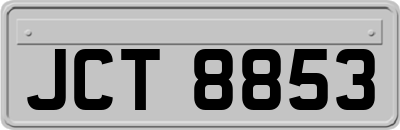 JCT 8853